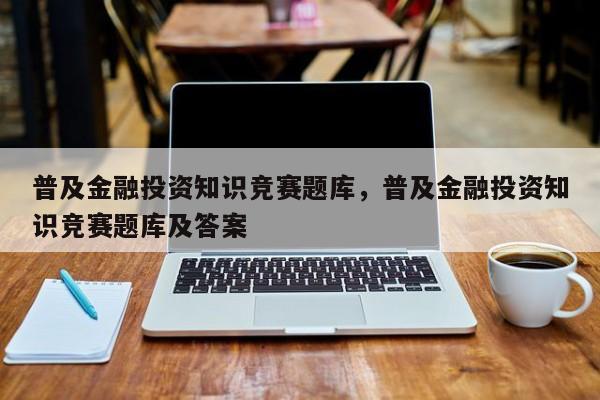 普及金融投资知识竞赛题库，普及金融投资知识竞赛题库及答案